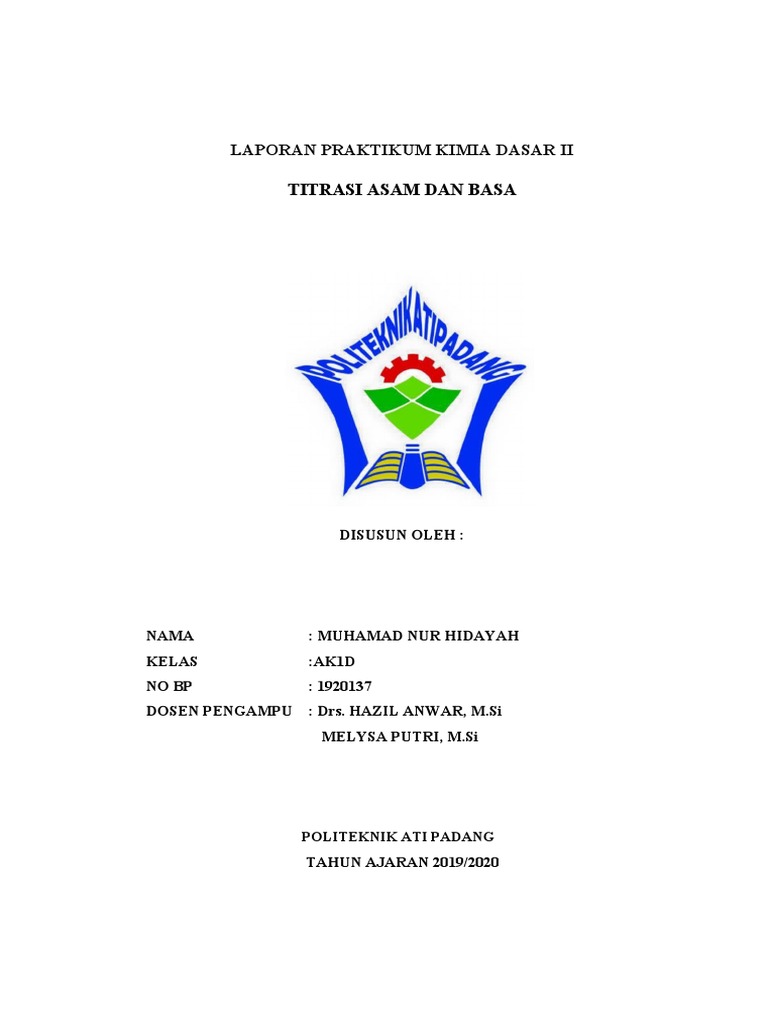 LAPORAN PRAKTIKUM KIMIA DASAR II

TITRASI ASAM DAN BASA

POLITEKNIKATIPADANG

DISUSUN OLEH :

NAMA : MUHAMAD NUR HIDAYAH
KELAS :AK1D
NO BP : 1920137
DOSEN PENGAMPU : Drs. HAZIL ANWAR, M.Si
MELYSA PUTRI, M.Si

POLITEKNIK ATI PADANG
TAHUN AJARAN 2019/2020